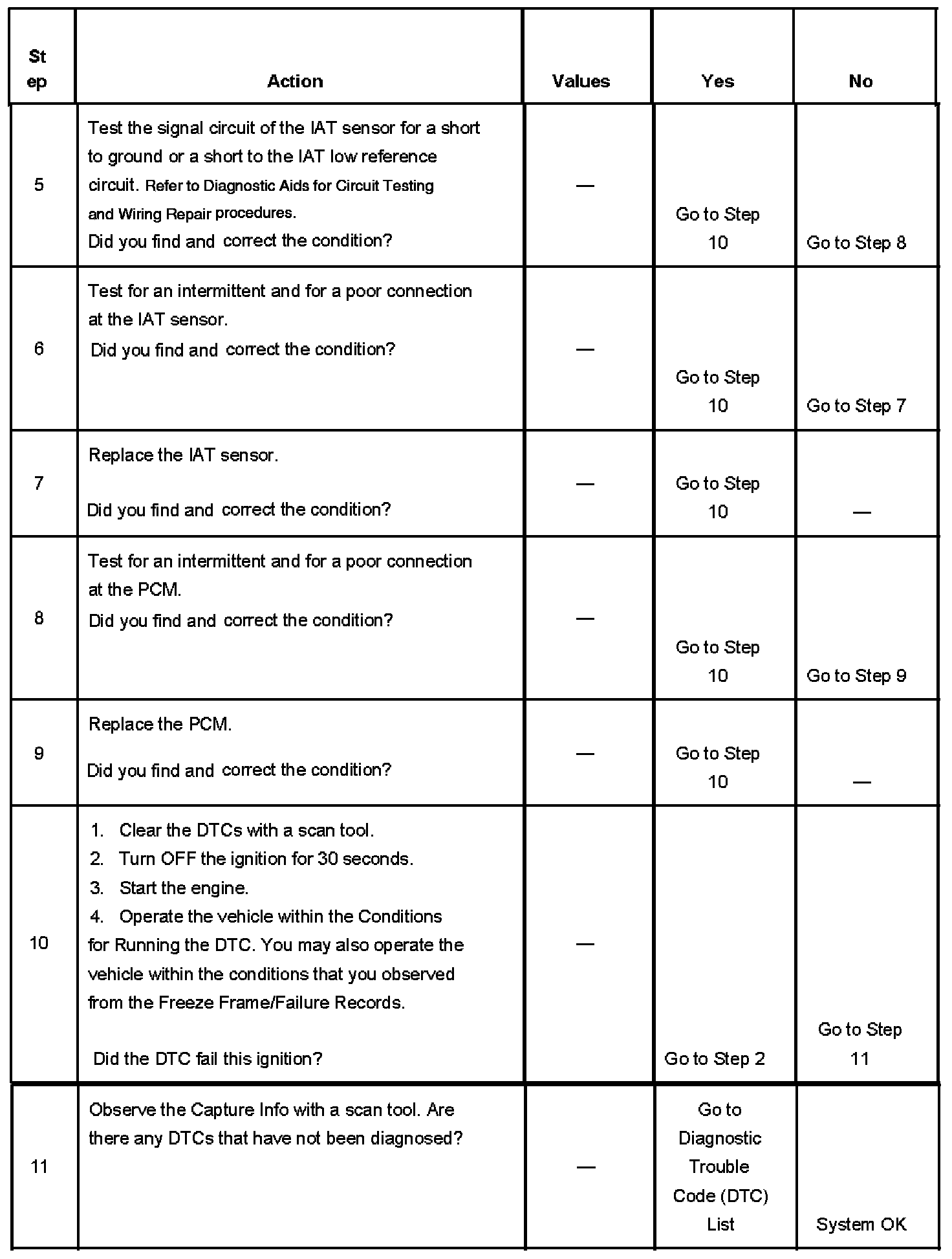 | Step | Action | Values | Yes | No |
|---|---|---|---|---|
| 5 | Test the signal circuit of the IAT sensor for a short to ground or a short to the IAT low reference circuit. Refer to Diagnostic Aids for Circuit Testing and Wiring Repair procedures. Did you find and correct the condition? | — | Go to Step 10 | Go to Step 8 |
| 6 | Test for an intermittent and for a poor connection at the IAT sensor. Did you find and correct the condition? | — | Go to Step 10 | Go to Step 7 |
| 7 | Replace the IAT sensor. Did you find and correct the condition? | — | Go to Step 10 | — |
| 8 | Test for an intermittent and for a poor connection at the PCM. Did you find and correct the condition? | — | Go to Step 10 | Go to Step 9 |
| 9 | Replace the PCM. Did you find and correct the condition? | — | Go to Step 10 | — |
| 10 | 1. Clear the DTCs with a scan tool. 2. Turn OFF the ignition for 30 seconds. 3. Start the engine. 4. Operate the vehicle within the Conditions for Running the DTC. You may also operate the vehicle within the conditions that you observed from the Freeze Frame/Failure Records. Did the DTC fail this ignition? | — | Go to Step 2 | Go to Step 11 |
| 11 | Observe the Capture Info with a scan tool. Are there any DTCs that have not been diagnosed? | — | Go to Diagnostic Trouble Code (DTC) List | System OK |